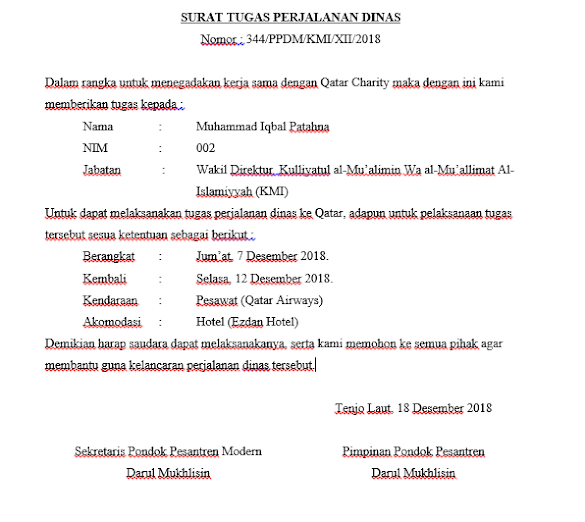 SURAT TUGAS PERJALANAN DINAS

Nomor : 344/PPDM/KMI/XII/2018

Dalam rangka untuk menegadakan kerja sama dengan Qatar Charity maka dengan ini kami memberikan tugas kepada :

Nama : Muhammad Iqbal Patahna

NIM : 002

Jabatan : Wakil Direktur, Kulliyatul al-Mu'alimin Wa al-Mu'allimat Al-Islamiyyah (KMI)

Untuk dapat melaksanakan tugas perjalanan dinas ke Qatar, adapun untuk pelaksanaan tugas tersebut sesua ketentuan sebagai berikut :

Berangkat : Jum'at, 7 Desember 2018.

Kembali : Selasa, 12 Desember 2018.

Kendaraan : Pesawat (Qatar Airways)

Akomodasi : Hotel (Ezdan Hotel)

Demikian harap saudara dapat melaksanakanya, serta kami memohon ke semua pihak agar membantu guna kelancaran perjalanan dinas tersebut.

Tenjo Laut, 18 Desember 2018

Sekretaris Pondok Pesantren Modern
Darul Mukhlisin

Pimpinan Pondok Pesantren
Darul Mukhlisin